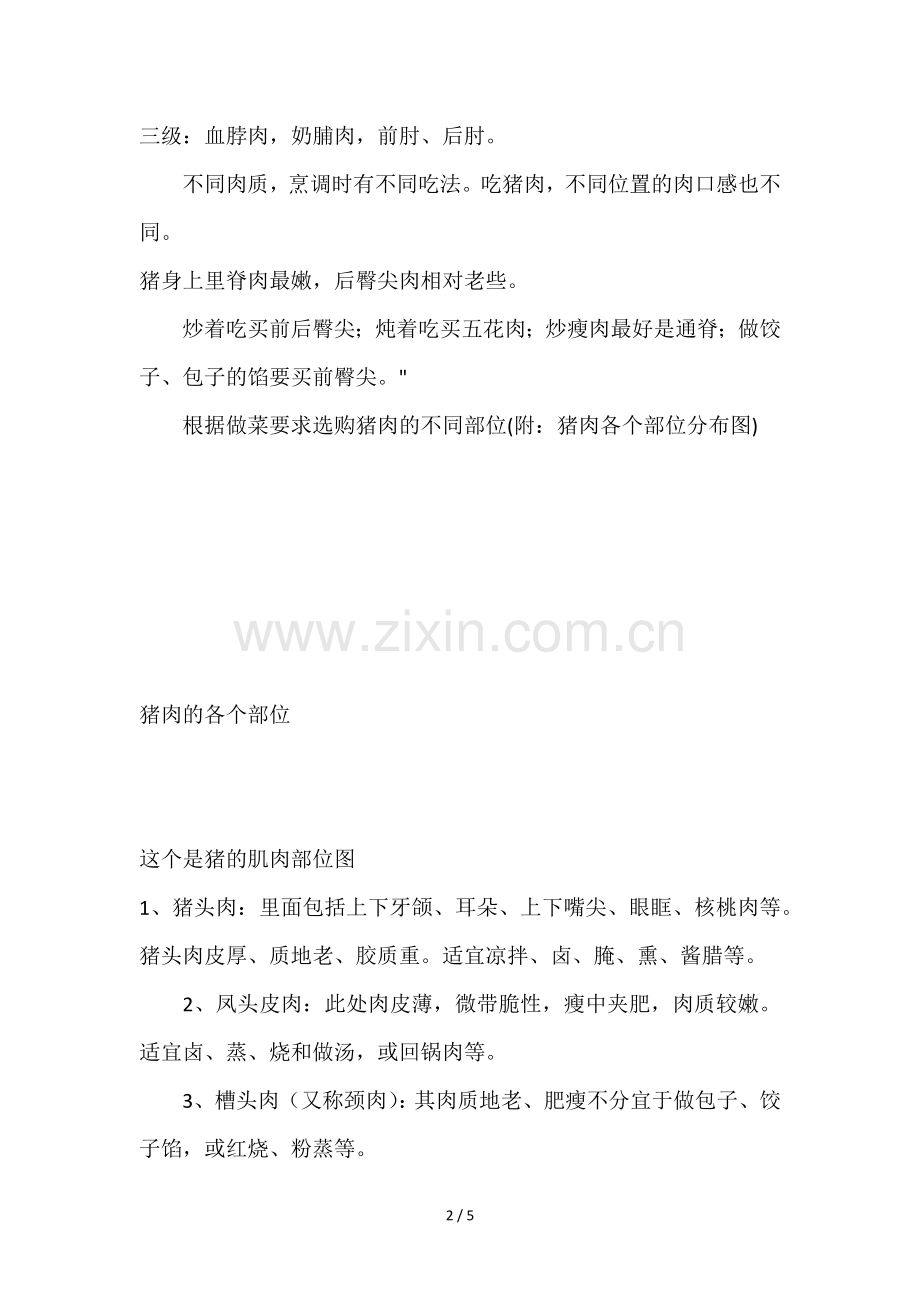 三级：血脖肉，奶脯肉，前肘、后肘。

不同肉质，烹调时有不同吃法。吃猪肉，不同位置的肉口感也不同。

猪身上里脊肉最嫩，后臀尖肉相对老些。

炒着吃买前后臀尖；炖着吃买五花肉；炒瘦肉最好是通脊；做饺子、包子的馅要买前臀尖。"

根据做菜要求选购猪肉的不同部位(附：猪肉各个部位分布图)

www.zixin.com.cn

猪肉的各个部位

这个是猪的肌肉部位图

1、猪头肉：里面包括上下牙颌、耳朵、上下嘴尖、眼眶、核桃肉等。猪头肉皮厚、质地老、胶质重。适宜凉拌、卤、腌、熏、酱腊等。

2、凤头皮肉：此处肉皮薄，微带脆性，瘦中夹肥，肉质较嫩。适宜卤、蒸、烧和做汤，或回锅肉等。

3、槽头肉（又称颈肉）：其肉质地老、肥瘦不分宜于做包子、饺子馅，或红烧、粉蒸等。

2 / 5